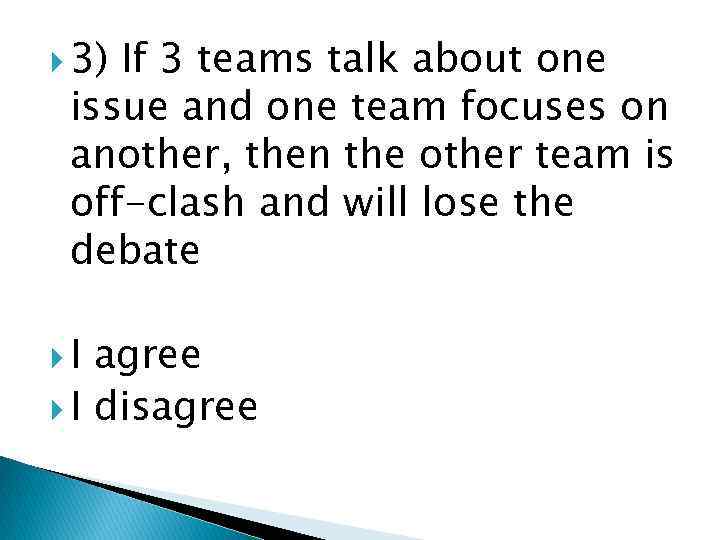 3) If 3 teams talk about one issue and one team focuses on another, then the other team is off-clash and will lose the debate

I agree
I disagree